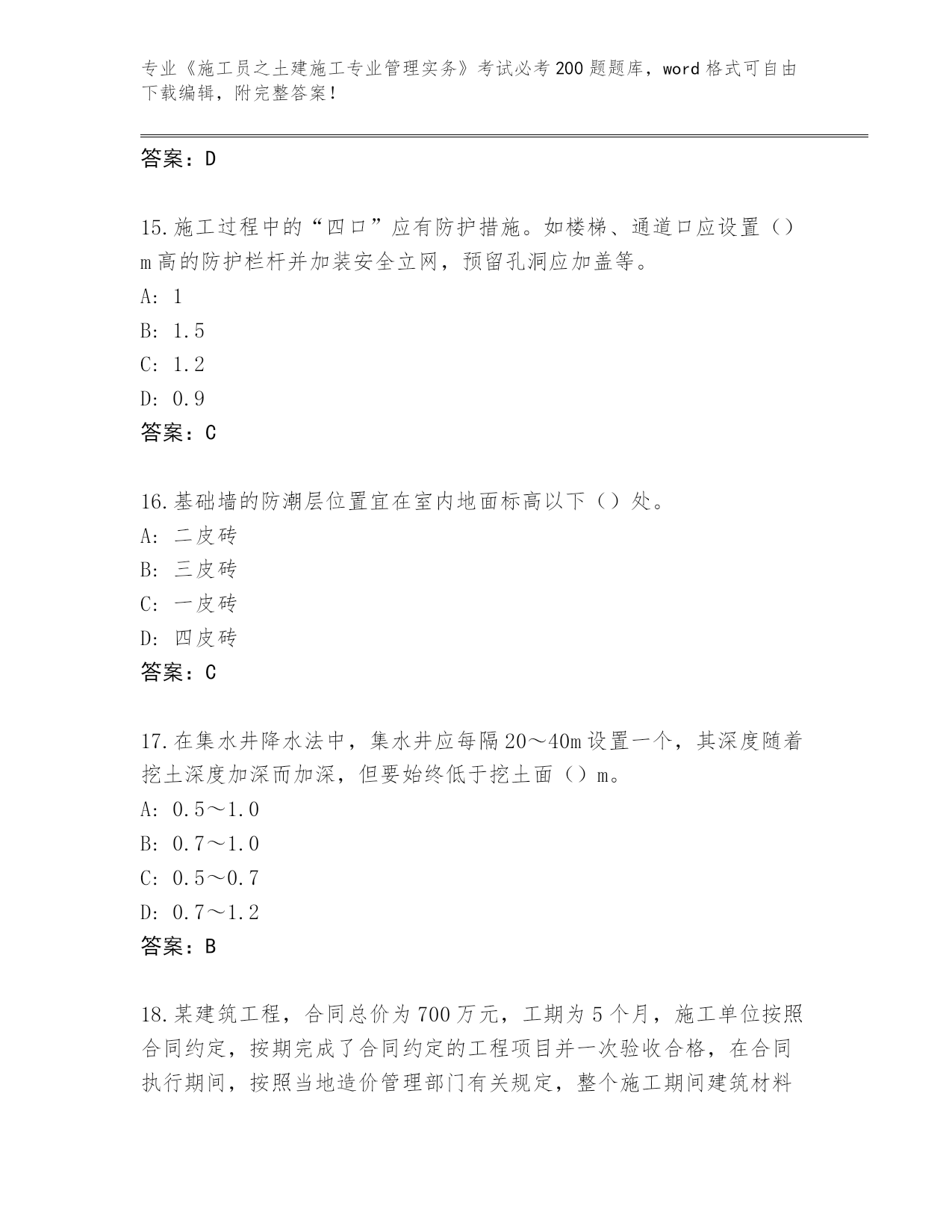 专业《施工员之土建施工专业管理实务》考试必考200题题库，word格式可自由下载编辑，附完整答案！

答案：D

15.施工过程中的“四口”应有防护措施。如楼梯、通道口应设置（）m高的防护栏杆并加装安全立网，预留孔洞应加盖等。
A: 1
B: 1.5
C: 1.2
D: 0.9
答案：C

16.基础墙的防潮层位置宜在室内地面标高以下（）处。
A: 二皮砖
B: 三皮砖
C: 一皮砖
D: 四皮砖
答案：C

17.在集水井降水法中，集水井应每隔20～40m设置一个，其深度随着挖土深度加深而加深，但要始终低于挖土面（）m。
A: 0.5～1.0
B: 0.7～1.0
C: 0.5～0.7
D: 0.7～1.2
答案：B

18.某建筑工程，合同总价为700万元，工期为5个月，施工单位按照合同约定，按期完成了合同约定的工程项目并一次验收合格，在合同执行期间，按照当地造价管理部门有关规定，整个施工期间建筑材料